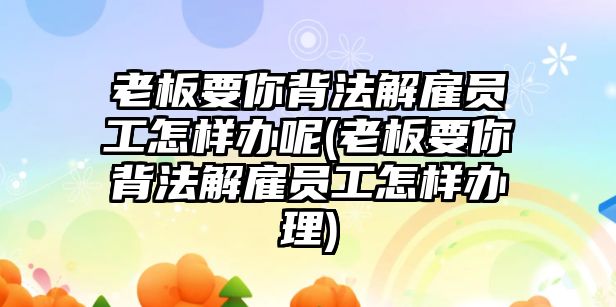 老板要你背法解雇员工怎样办呢(老板要你背法解雇员工怎样办理)